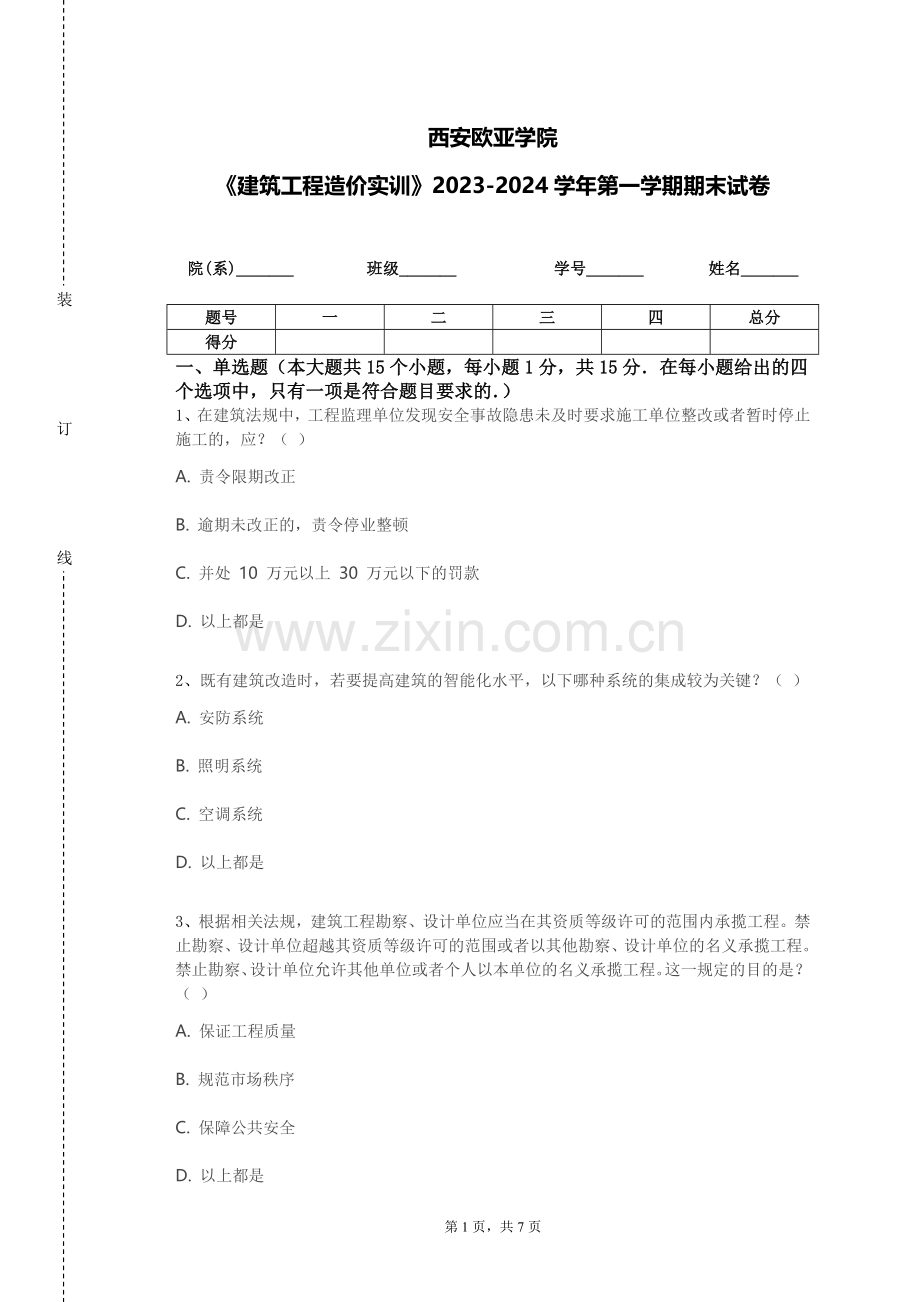 装

订

线

西安欧亚学院

《建筑工程造价实训》2023-2024 学年第一学期期末试卷

院(系)_______ 班级_______ 学号_______ 姓名_______

| 题号 | 一 | 二 | 三 | 四 | 总分 |
|---|---|---|---|---|---|
| 得分 | | | | | |

一、单选题（本大题共 15 个小题，每小题 1 分，共 15 分．在每小题给出的四个选项中，只有一项是符合题目要求的.）

1、在建筑法规中，工程监理单位发现安全事故隐患未及时要求施工单位整改或者暂时停止施工的，应？（ ）

A. 责令限期改正

B. 逾期未改正的，责令停业整顿

C. 并处 10 万元以上 30 万元以下的罚款

D. 以上都是

www.zixin.com.cn

2、既有建筑改造时，若要提高建筑的智能化水平，以下哪种系统的集成较为关键？（ ）

A. 安防系统

B. 照明系统

C. 空调系统

D. 以上都是

3、根据相关法规，建筑工程勘察、设计单位应当在其资质等级许可的范围内承揽工程。禁止勘察、设计单位超越其资质等级许可的范围或者以其他勘察、设计单位的名义承揽工程。禁止勘察、设计单位允许其他单位或者个人以本单位的名义承揽工程。这一规定的目的是？（ ）

A. 保证工程质量

B. 规范市场秩序

C. 保障公共安全

D. 以上都是

第 1 页，共 7 页